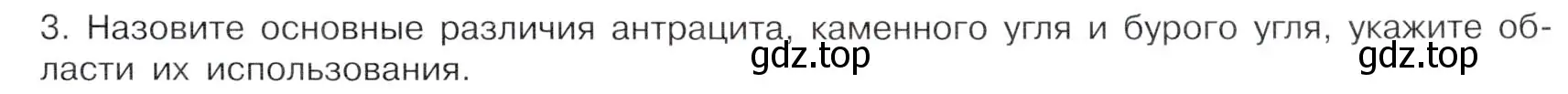 3. Назовите основные различия антрацита, каменного угля и бурого угля, укажите области их использования.

gdz.top gdz.top